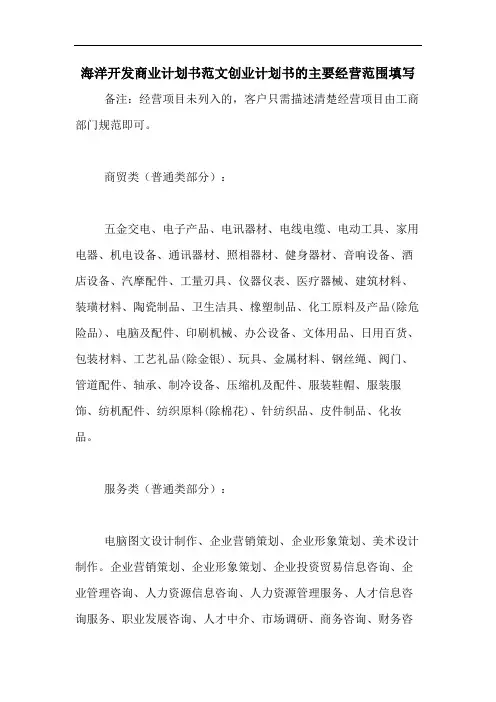 海洋开发商业计划书范文创业计划书的主要经营范围填写

备注：经营项目未列入的，客户只需描述清楚经营项目由工商部门规范即可。

商贸类（普通类部分）：

五金交电、电子产品、电讯器材、电线电缆、电动工具、家用电器、机电设备、通讯器材、照相器材、健身器材、音响设备、酒店设备、汽摩配件、工量刃具、仪器仪表、医疗器械、建筑材料、装璜材料、陶瓷制品、卫生洁具、橡塑制品、化工原料及产品(除危险品)、电脑及配件、印刷机械、办公设备、文体用品、日用百货、包装材料、工艺礼品(除金银)、玩具、金属材料、钢丝绳、阀门、管道配件、轴承、制冷设备、压缩机及配件、服装鞋帽、服装服饰、纺机配件、纺织原料(除棉花)、针纺织品、皮件制品、化妆品。

服务类（普通类部分）：

电脑图文设计制作、企业营销策划、企业形象策划、美术设计制作。企业营销策划、企业形象策划、企业投资贸易信息咨询、企业管理咨询、人力资源信息咨询、人力资源管理服务、人才信息咨询服务、职业发展咨询、人才中介、市场调研、商务咨询、财务咨